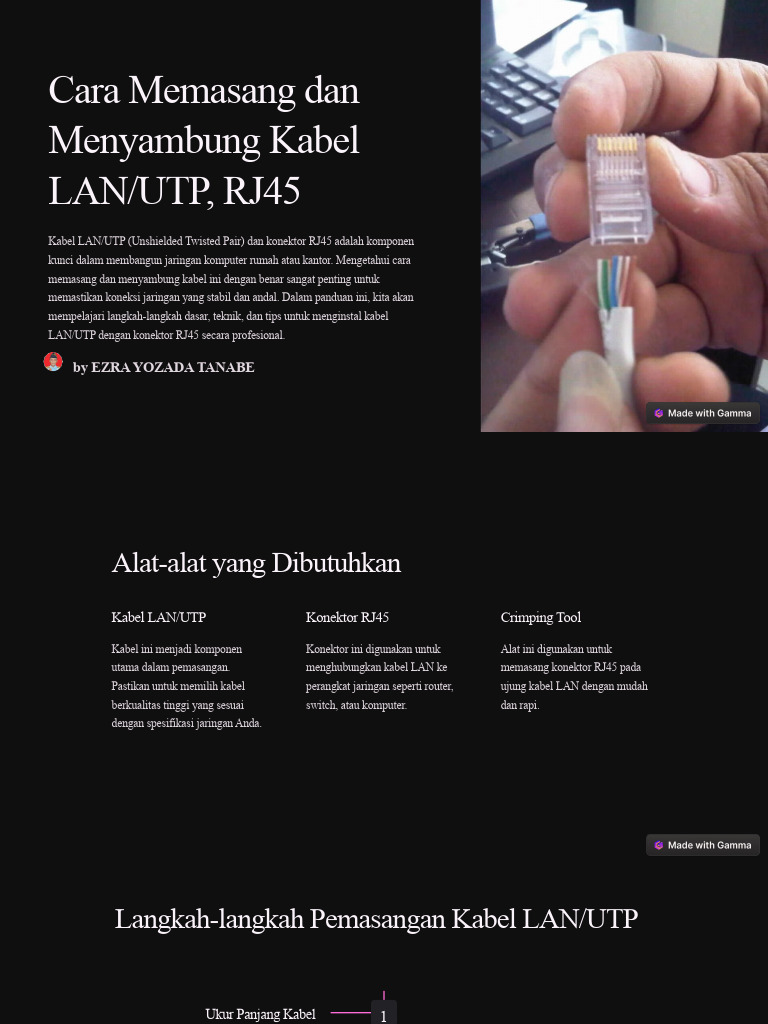 Cara Memasang dan Menyambung Kabel LAN/UTP, RJ45

Kabel LAN/UTP (Unshielded Twisted Pair) dan konektor RJ45 adalah komponen kunci dalam membangun jaringan komputer rumah atau kantor. Mengetahui cara memasang dan menyambung kabel ini dengan benar sangat penting untuk memastikan koneksi jaringan yang stabil dan andal. Dalam panduan ini, kita akan mempelajari langkah-langkah dasar, teknik, dan tips untuk menginstal kabel LAN/UTP dengan konektor RJ45 secara profesional.

by EZRA YOZADA TANABE

Made with Gamma

Alat-alat yang Dibutuhkan

Kabel LAN/UTP

Kabel ini menjadi komponen utama dalam pemasangan. Pastikan untuk memilih kabel berkualitas tinggi yang sesuai dengan spesifikasi jaringan Anda.

Konektor RJ45

Konektor ini digunakan untuk menghubungkan kabel LAN ke perangkat jaringan seperti router, switch, atau komputer.

Crimping Tool

Alat ini digunakan untuk memasang konektor RJ45 pada ujung kabel LAN dengan mudah dan rapi.

Made with Gamma

Langkah-langkah Pemasangan Kabel LAN/UTP

Ukur Panjang Kabel

1